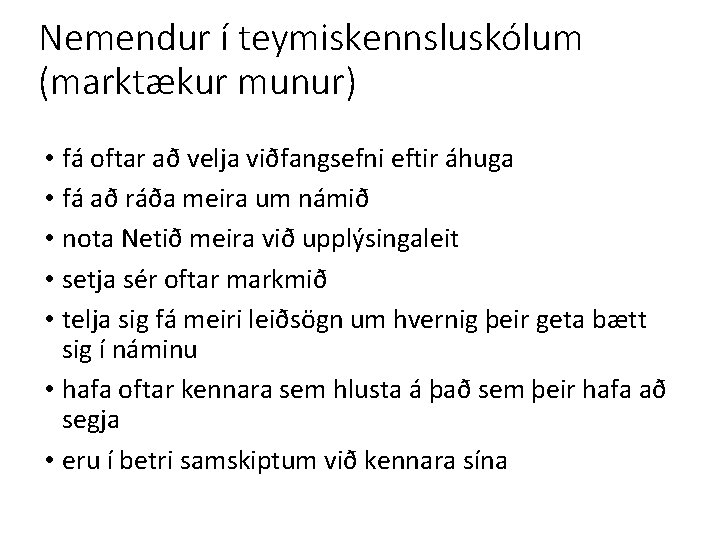 Nemendur í teymiskennsluskólum (marktækur munur)

• fá oftar að velja viðfangsefni eftir áhuga
• fá að ráða meira um námið
• nota Netið meira við upplýsingaleit
• setja sér oftar markmið
• telja sig fá meiri leiðsögn um hvernig þeir geta bætt sig í náminu
• hafa oftar kennara sem hlusta á það sem þeir hafa að segja
• eru í betri samskiptum við kennara sína